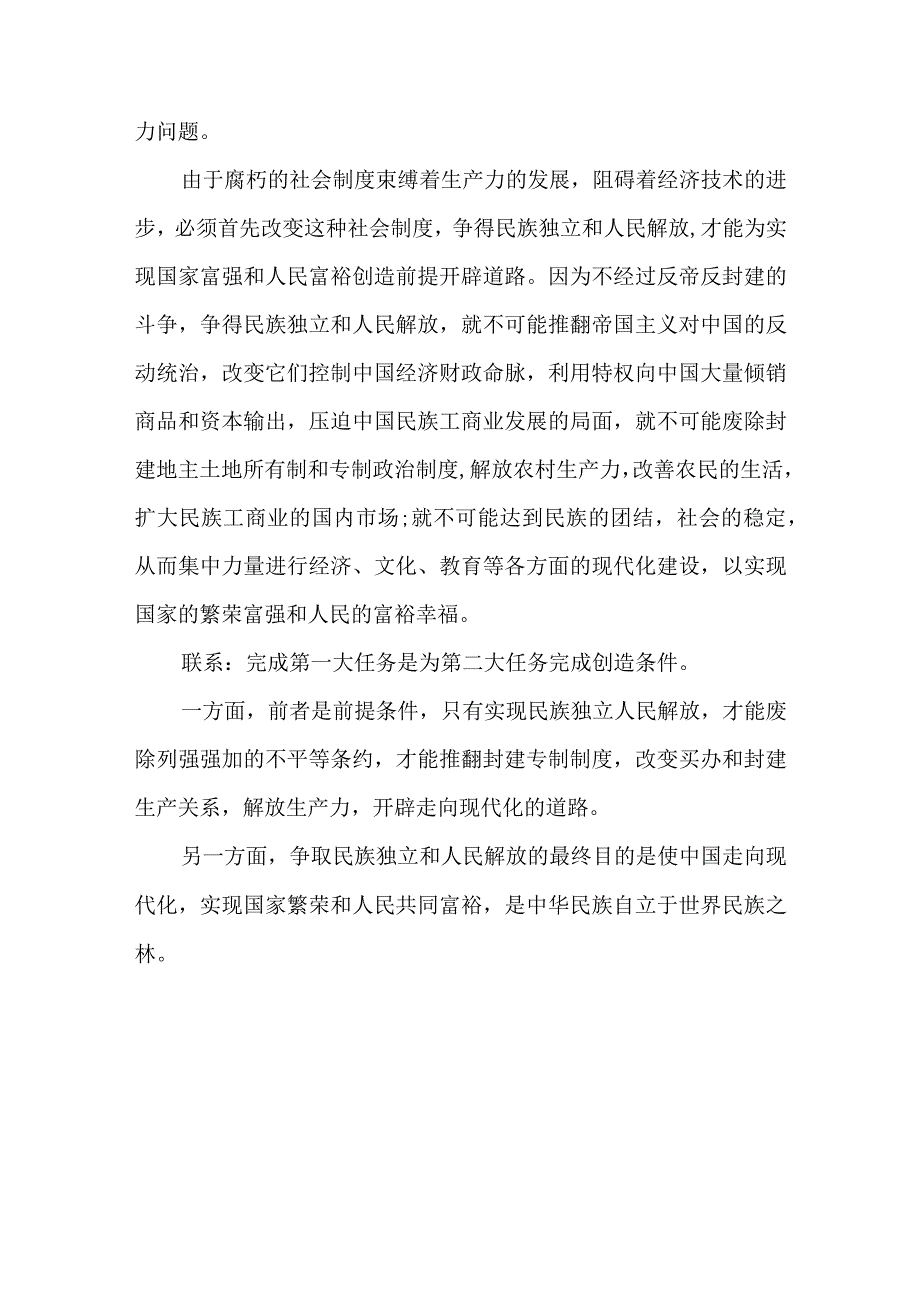 力问题。

由于腐朽的社会制度束缚着生产力的发展，阻碍着经济技术的进步，必须首先改变这种社会制度，争得民族独立和人民解放,才能为实现国家富强和人民富裕创造前提开辟道路。因为不经过反帝反封建的斗争，争得民族独立和人民解放，就不可能推翻帝国主义对中国的反动统治，改变它们控制中国经济财政命脉，利用特权向中国大量倾销商品和资本输出，压迫中国民族工商业发展的局面，就不可能废除封建地主土地所有制和专制政治制度,解放农村生产力,改善农民的生活，扩大民族工商业的国内市场;就不可能达到民族的团结，社会的稳定，从而集中力量进行经济、文化、教育等各方面的现代化建设，以实现国家的繁荣富强和人民的富裕幸福。

联系：完成第一大任务是为第二大任务完成创造条件。

一方面，前者是前提条件，只有实现民族独立人民解放，才能废除列强强加的不平等条约，才能推翻封建专制制度，改变买办和封建生产关系，解放生产力，开辟走向现代化的道路。

另一方面，争取民族独立和人民解放的最终目的是使中国走向现代化，实现国家繁荣和人民共同富裕，是中华民族自立于世界民族之林。